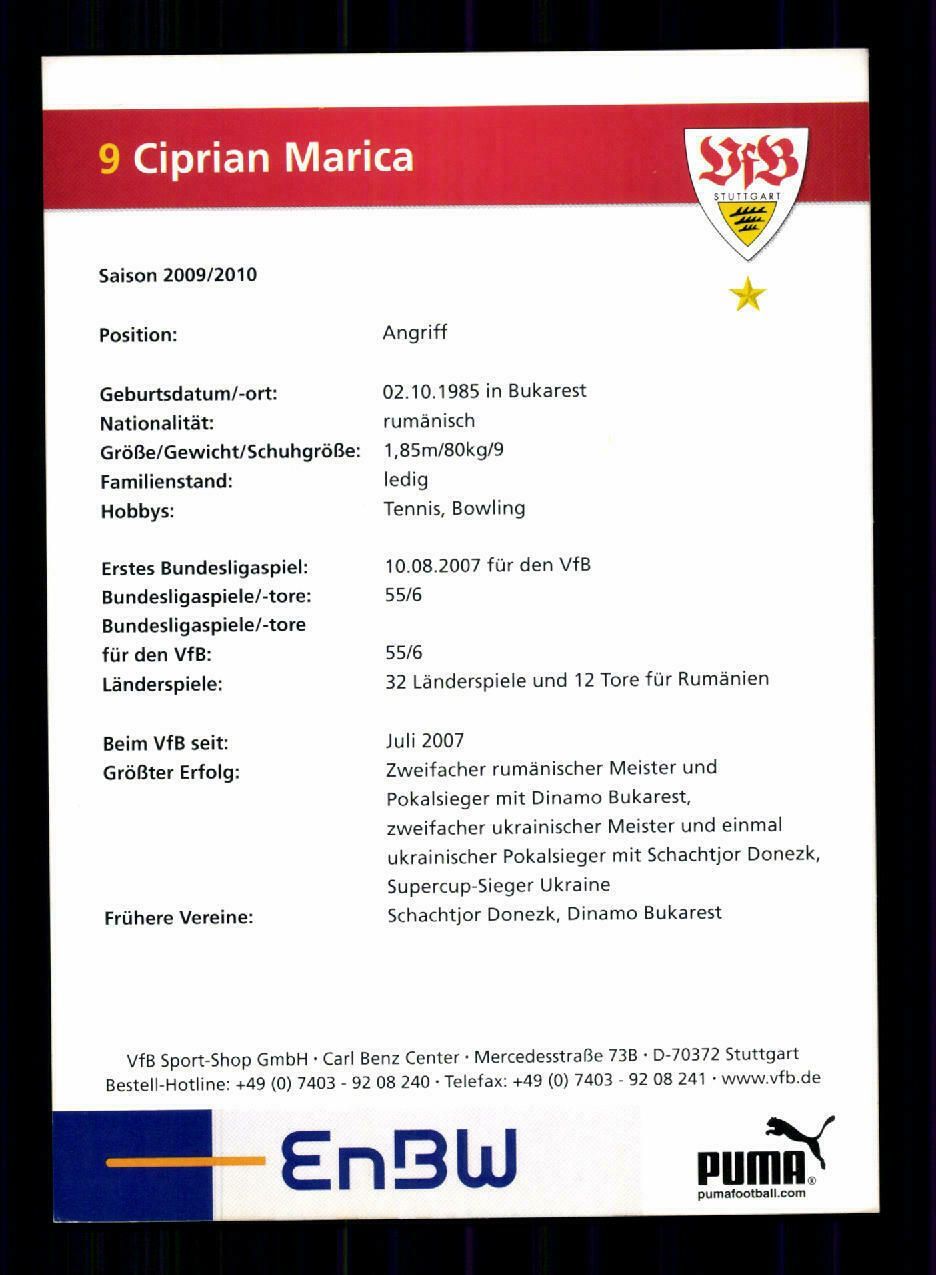 9 Ciprian Marica

VfB
STUTTGART

Saison 2009/2010

Position: Angriff

Geburtsdatum/-ort: 02.10.1985 in Bukarest
Nationalität: rumänisch
Größe/Gewicht/Schuhgröße: 1,85m/80kg/9
Familienstand: ledig
Hobbys: Tennis, Bowling

Erstes Bundesligaspiel: 10.08.2007 für den VfB
Bundesligaspiele/-tore: 55/6
Bundesligaspiele/-tore für den VfB: 55/6
Länderspiele: 32 Länderspiele und 12 Tore für Rumänien

Beim VfB seit: Juli 2007
Größter Erfolg: Zweifacher rumänischer Meister und Pokalsieger mit Dinamo Bukarest, zweifacher ukrainischer Meister und einmal ukrainischer Pokalsieger mit Schachtjor Donezk, Supercup-Sieger Ukraine
Frühere Vereine: Schachtjor Donezk, Dinamo Bukarest

VfB Sport-Shop GmbH · Carl Benz Center · Mercedesstraße 73B · D-70372 Stuttgart
Bestell-Hotline: +49 (0) 7403 - 92 08 240 · Telefax: +49 (0) 7403 - 92 08 241 · www.vfb.de

EnBW

PUMA
pumafootball.com